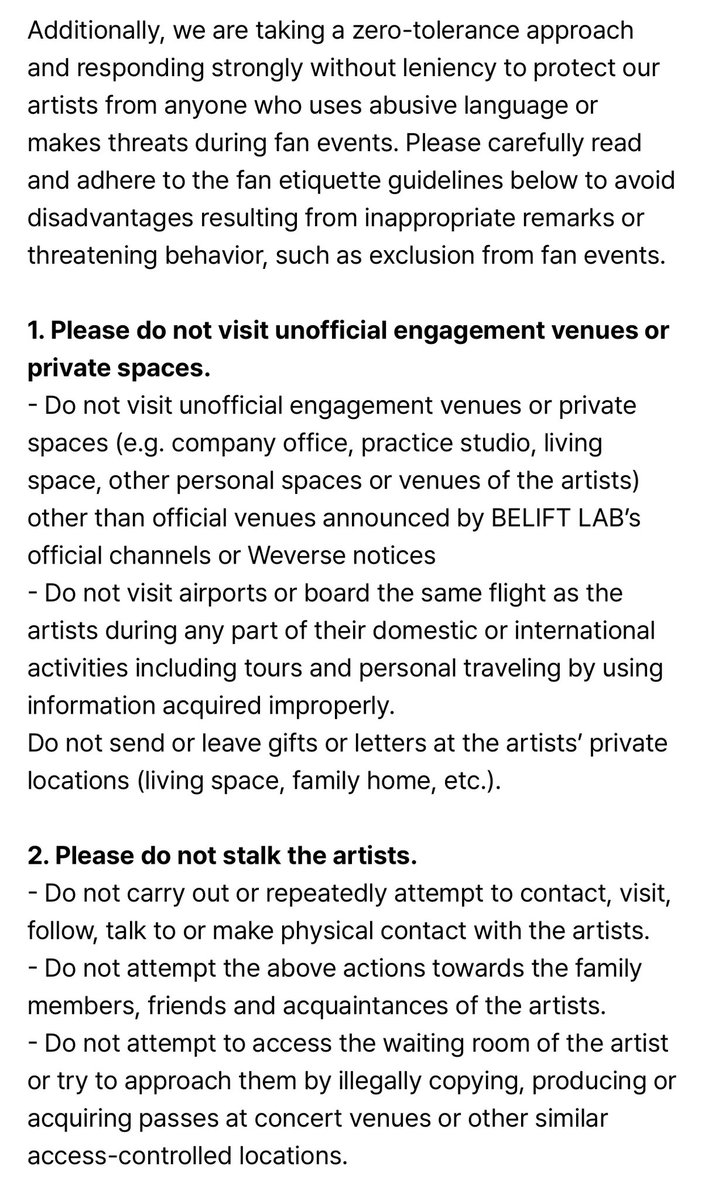 Additionally, we are taking a zero-tolerance approach and responding strongly without leniency to protect our artists from anyone who uses abusive language or makes threats during fan events. Please carefully read and adhere to the fan etiquette guidelines below to avoid disadvantages resulting from inappropriate remarks or threatening behavior, such as exclusion from fan events.

1. Please do not visit unofficial engagement venues or private spaces.
- Do not visit unofficial engagement venues or private spaces (e.g. company office, practice studio, living space, other personal spaces or venues of the artists) other than official venues announced by BELIFT LAB's official channels or Weverse notices
- Do not visit airports or board the same flight as the artists during any part of their domestic or international activities including tours and personal traveling by using information acquired improperly.
Do not send or leave gifts or letters at the artists' private locations (living space, family home, etc.).

2. Please do not stalk the artists.
- Do not carry out or repeatedly attempt to contact, visit, follow, talk to or make physical contact with the artists.
- Do not attempt the above actions towards the family members, friends and acquaintances of the artists.
- Do not attempt to access the waiting room of the artist or try to approach them by illegally copying, producing or acquiring passes at concert venues or other similar access-controlled locations.